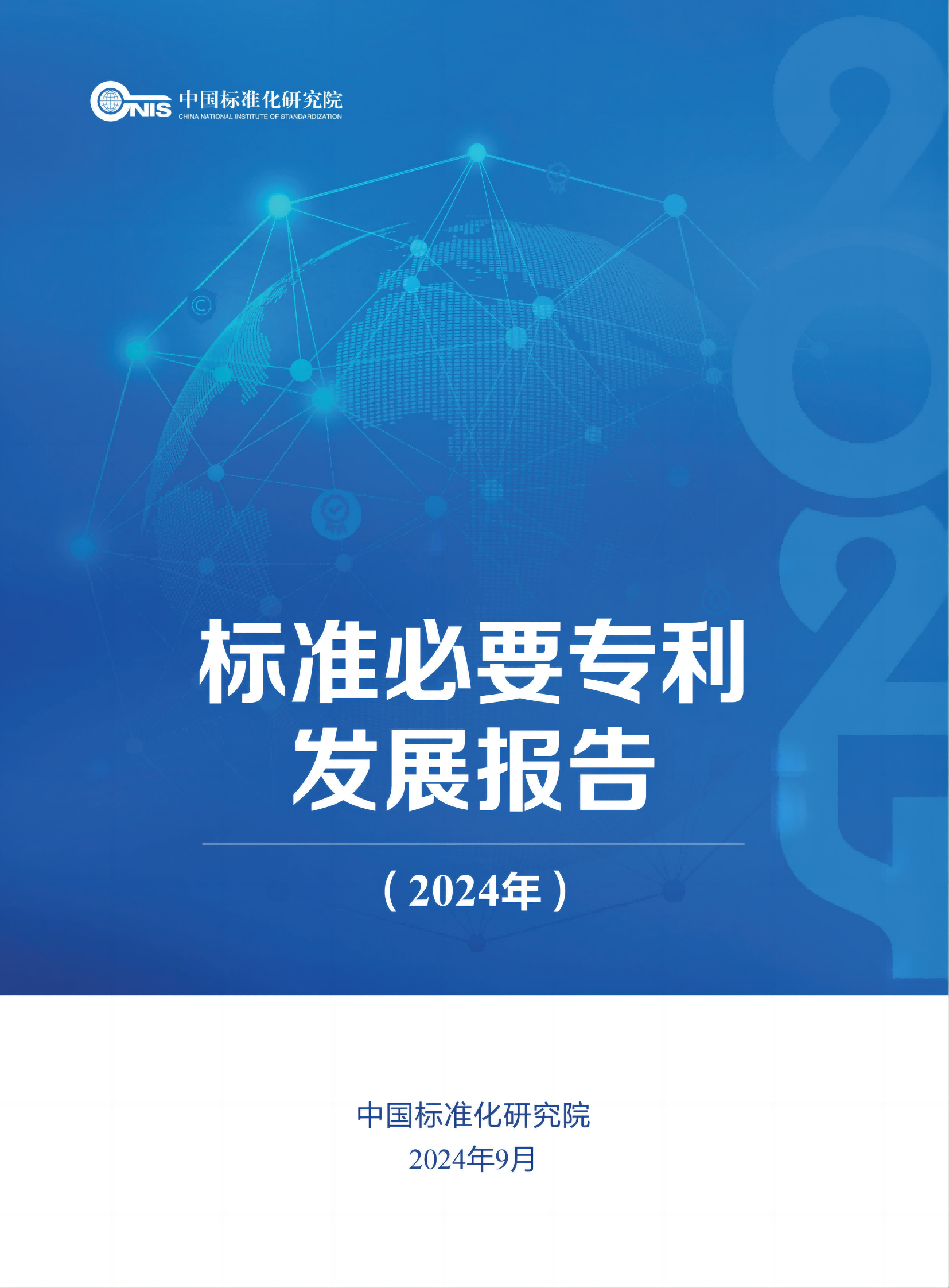 CNIS 中国标准化研究院
CHINA NATIONAL INSTITUTE OF STANDARDIZATION

2024

标准必要专利
发展报告

（2024年）

中国标准化研究院
2024年9月